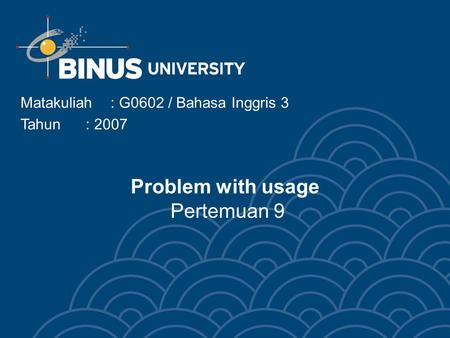 BINUS UNIVERSITY

Matakuliah : G0602 / Bahasa Inggris 3
Tahun : 2007

Problem with usage
Pertemuan 9